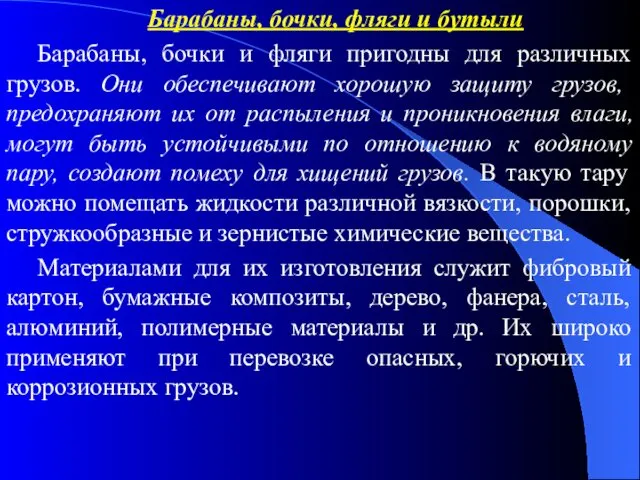 Барабаны, бочки, фляги и бутыли

Барабаны, бочки и фляги пригодны для различных грузов. Они обеспечивают хорошую защиту грузов, предохраняют их от распыления и проникновения влаги, могут быть устойчивыми по отношению к водяному пару, создают помеху для хищений грузов. В такую тару можно помещать жидкости различной вязкости, порошки, стружкообразные и зернистые химические вещества.

Материалами для их изготовления служит фибровый картон, бумажные композиты, дерево, фанера, сталь, алюминий, полимерные материалы и др. Их широко применяют при перевозке опасных, горючих и коррозионных грузов.